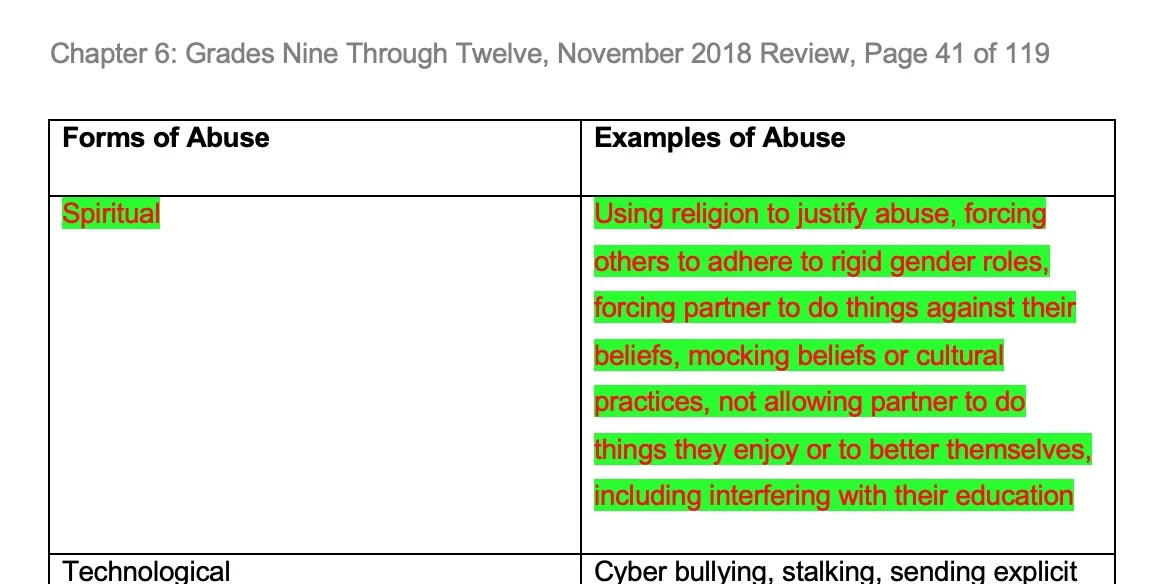 Chapter 6: Grades Nine Through Twelve, November 2018 Review, Page 41 of 119

| Forms of Abuse | Examples of Abuse |
|---|---|
| Spiritual | Using religion to justify abuse, forcing others to adhere to rigid gender roles, forcing partner to do things against their beliefs, mocking beliefs or cultural practices, not allowing partner to do things they enjoy or to better themselves, including interfering with their education |
| Technological | Cyber bullying, stalking, sending explicit |